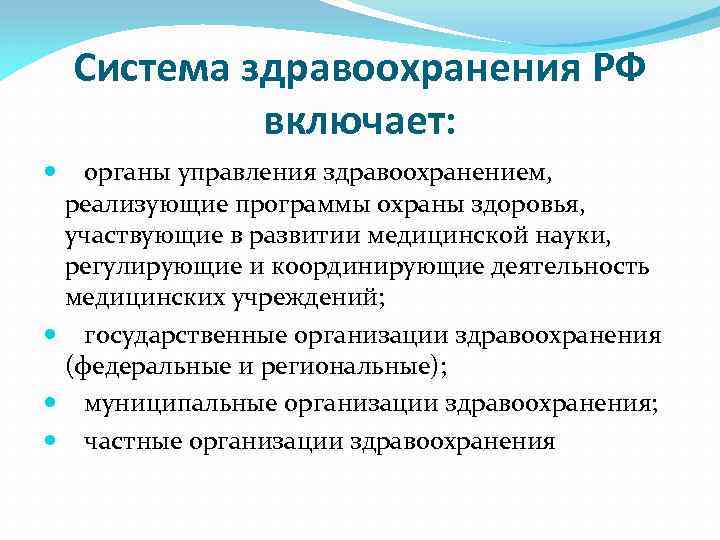 Система здравоохранения РФ включает:

- органы управления здравоохранением, реализующие программы охраны здоровья, участвующие в развитии медицинской науки, регулирующие и координирующие деятельность медицинских учреждений;
- государственные организации здравоохранения (федеральные и региональные);
- муниципальные организации здравоохранения;
- частные организации здравоохранения